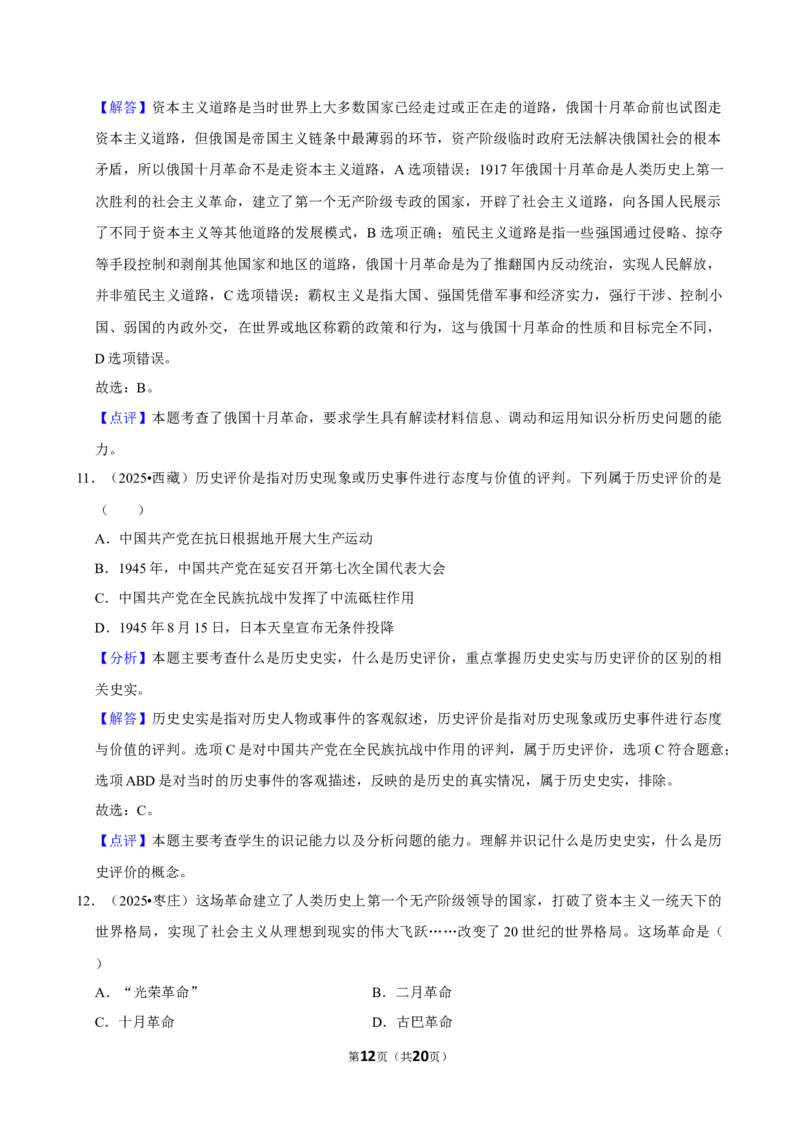 【解答】资本主义道路是当时世界上大多数国家已经走过或正在走的道路，俄国十月革命前也试图走资本主义道路，但俄国是帝国主义链条中最薄弱的环节，资产阶级临时政府无法解决俄国社会的根本矛盾，所以俄国十月革命不是走资本主义道路，A选项错误；1917年俄国十月革命是人类历史上第一次胜利的社会主义革命，建立了第一个无产阶级专政的国家，开辟了社会主义道路，向各国人民展示了不同于资本主义等其他道路的发展模式，B选项正确；殖民主义道路是指一些强国通过侵略、掠夺等手段控制和剥削其他国家和地区的道路，俄国十月革命是为了推翻国内反动统治，实现人民解放，并非殖民主义道路，C选项错误；霸权主义是指大国、强国凭借军事和经济实力，强行干涉、控制小国、弱国的内政外交，在世界或地区称霸的政策和行为，这与俄国十月革命的性质和目标完全不同，D选项错误。

故选：B。

【点评】本题考查了俄国十月革命，要求学生具有解读材料信息、调动和运用知识分析历史问题的能力。

11.（2025•西藏）历史评价是指对历史现象或历史事件进行态度与价值的评判。下列属于历史评价的是（　　）

A．中国共产党在抗日根据地开展大生产运动

B．1945年，中国共产党在延安召开第七次全国代表大会

C．中国共产党在全民族抗战中发挥了中流砥柱作用

D．1945年8月15日，日本天皇宣布无条件投降

【分析】本题主要考查什么是历史史实，什么是历史评价，重点掌握历史史实与历史评价的区别的相关史实。

【解答】历史史实是指对历史人物或事件的客观叙述，历史评价是指对历史现象或历史事件进行态度与价值的评判。选项C是对中国共产党在全民族抗战中作用的评判，属于历史评价，选项C符合题意；选项ABD是对当时的历史事件的客观描述，反映的是历史的真实情况，属于历史史实，排除。

故选：C。

【点评】本题主要考查学生的识记能力以及分析问题的能力。理解并识记什么是历史史实，什么是历史评价的概念。

12.（2025•枣庄）这场革命建立了人类历史上第一个无产阶级领导的国家，打破了资本主义一统天下的世界格局，实现了社会主义从理想到现实的伟大飞跃……改变了20世纪的世界格局。这场革命是（　　）

A．“光荣革命” B．二月革命

C．十月革命 D．古巴革命

第12页（共20页）